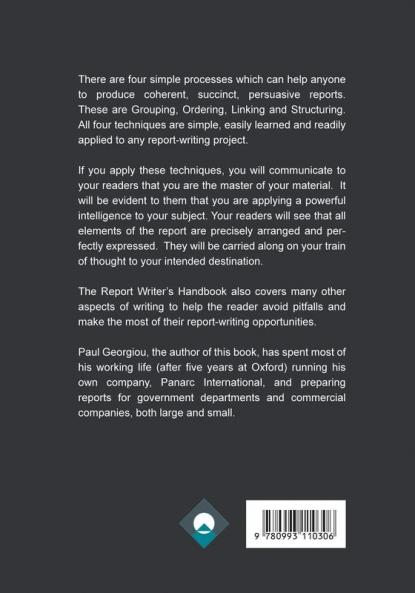 There are four simple processes which can help anyone to produce coherent, succinct, persuasive reports. These are Grouping, Ordering, Linking and Structuring. All four techniques are simple, easily learned and readily applied to any report-writing project.

If you apply these techniques, you will communicate to your readers that you are the master of your material. It will be evident to them that you are applying a powerful intelligence to your subject. Your readers will see that all elements of the report are precisely arranged and perfectly expressed. They will be carried along on your train of thought to your intended destination.

The Report Writer's Handbook also covers many other aspects of writing to help the reader avoid pitfalls and make the most of their report-writing opportunities.

Paul Georgiou, the author of this book, has spent most of his working life (after five years at Oxford) running his own company, Panarc International, and preparing reports for government departments and commercial companies, both large and small.

9 780993 110306